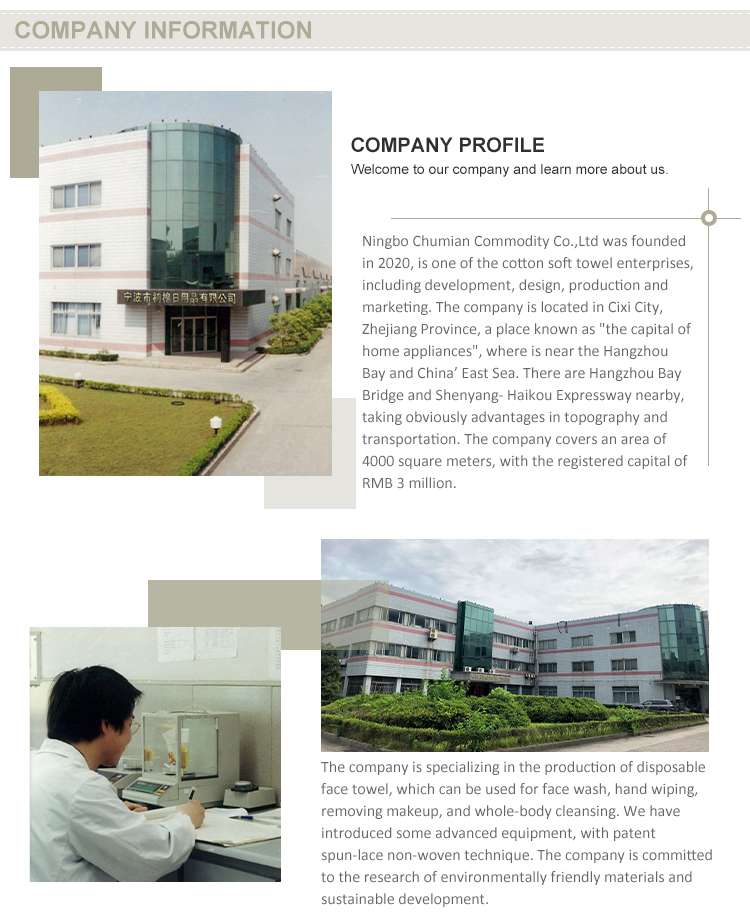 COMPANY INFORMATION

宁波市初棉日用品有限公司

COMPANY PROFILE
Welcome to our company and learn more about us.

Ningbo Chumian Commodity Co.,Ltd was founded in 2020, is one of the cotton soft towel enterprises, including development, design, production and marketing. The company is located in Cixi City, Zhejiang Province, a place known as "the capital of home appliances", where is near the Hangzhou Bay and China' East Sea. There are Hangzhou Bay Bridge and Shenyang- Haikou Expressway nearby, taking obviously advantages in topography and transportation. The company covers an area of 4000 square meters, with the registered capital of RMB 3 million.

The company is specializing in the production of disposable face towel, which can be used for face wash, hand wiping, removing makeup, and whole-body cleansing. We have introduced some advanced equipment, with patent spun-lace non-woven technique. The company is committed to the research of environmentally friendly materials and sustainable development.